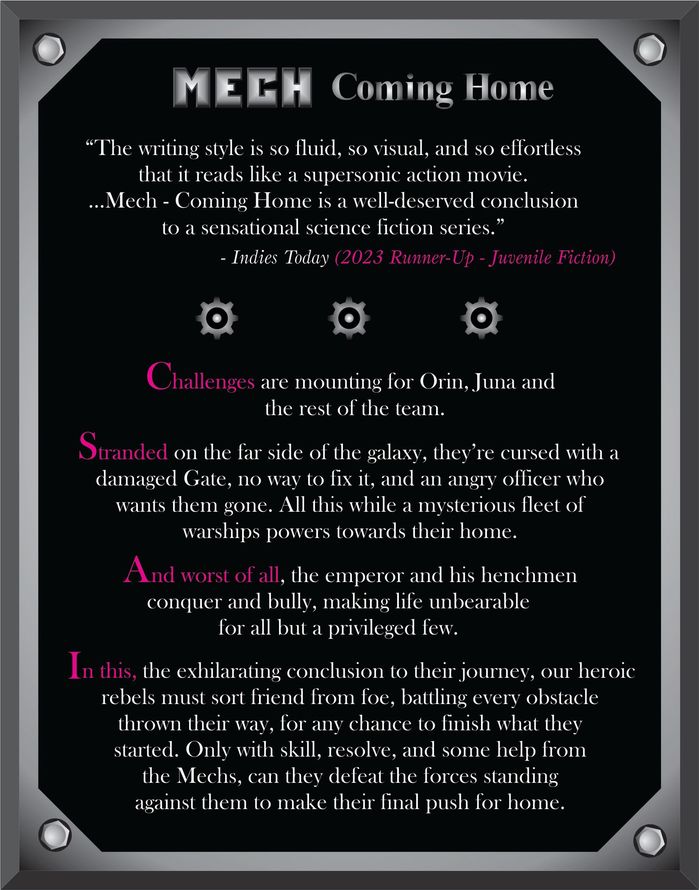 MECH Coming Home

"The writing style is so fluid, so visual, and so effortless that it reads like a supersonic action movie. ...Mech - Coming Home is a well-deserved conclusion to a sensational science fiction series."

- Indies Today (2023 Runner-Up - Juvenile Fiction)

Challenges are mounting for Orin, Juna and the rest of the team.

Stranded on the far side of the galaxy, they're cursed with a damaged Gate, no way to fix it, and an angry officer who wants them gone. All this while a mysterious fleet of warships powers towards their home.

And worst of all, the emperor and his henchmen conquer and bully, making life unbearable for all but a privileged few.

In this, the exhilarating conclusion to their journey, our heroic rebels must sort friend from foe, battling every obstacle thrown their way, for any chance to finish what they started. Only with skill, resolve, and some help from the Mechs, can they defeat the forces standing against them to make their final push for home.